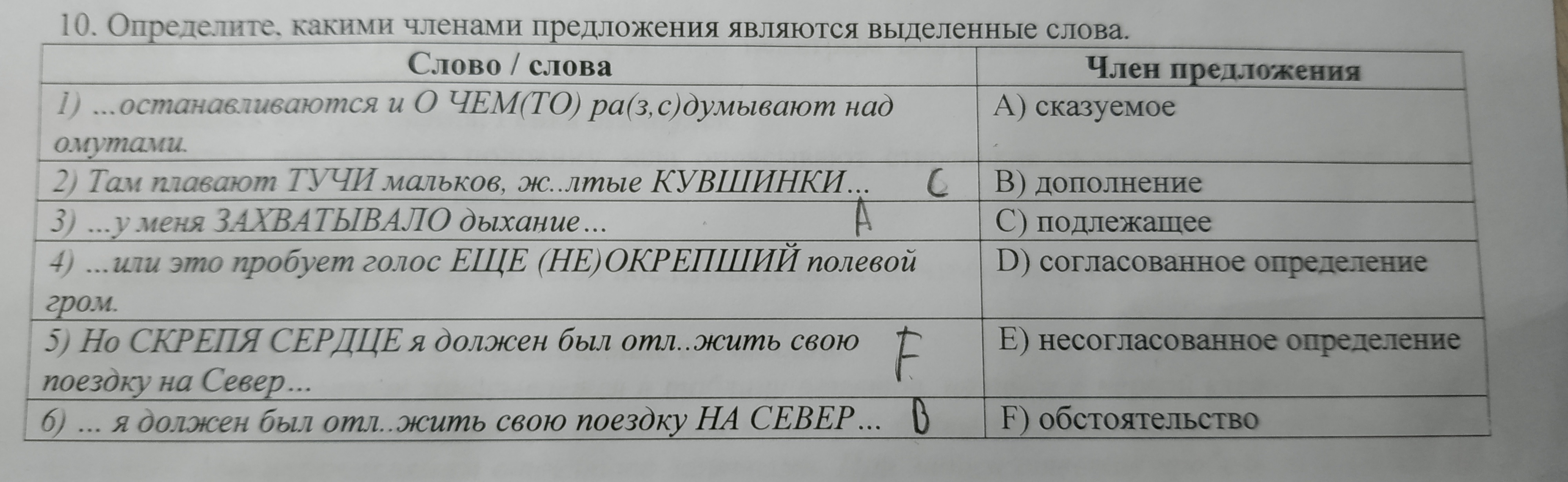 10. Определите, какими членами предложения являются выделенные слова.

| Слово / слова | Член предложения |
|---|---|
| 1) ...останавливаются и О ЧЕМ(ТО) ра(з,с)думывают над омутами. | A) сказуемое |
| 2) Там плавают ТУЧИ мальков, ж..лтые КУВШИНКИ... C | B) дополнение |
| 3) ...у меня ЗАХВАТЫВАЛО дыхание... A | C) подлежащее |
| 4) ...или это пробует голос ЕЩЕ (НЕ)ОКРЕПШИЙ полевой гром. | D) согласованное определение |
| 5) Но СКРЕПЯ СЕРДЦЕ я должен был отл..жить свою поездку на Север... F | E) несогласованное определение |
| 6) ... я должен был отл..жить свою поездку НА СЕВЕР... B | F) обстоятельство |